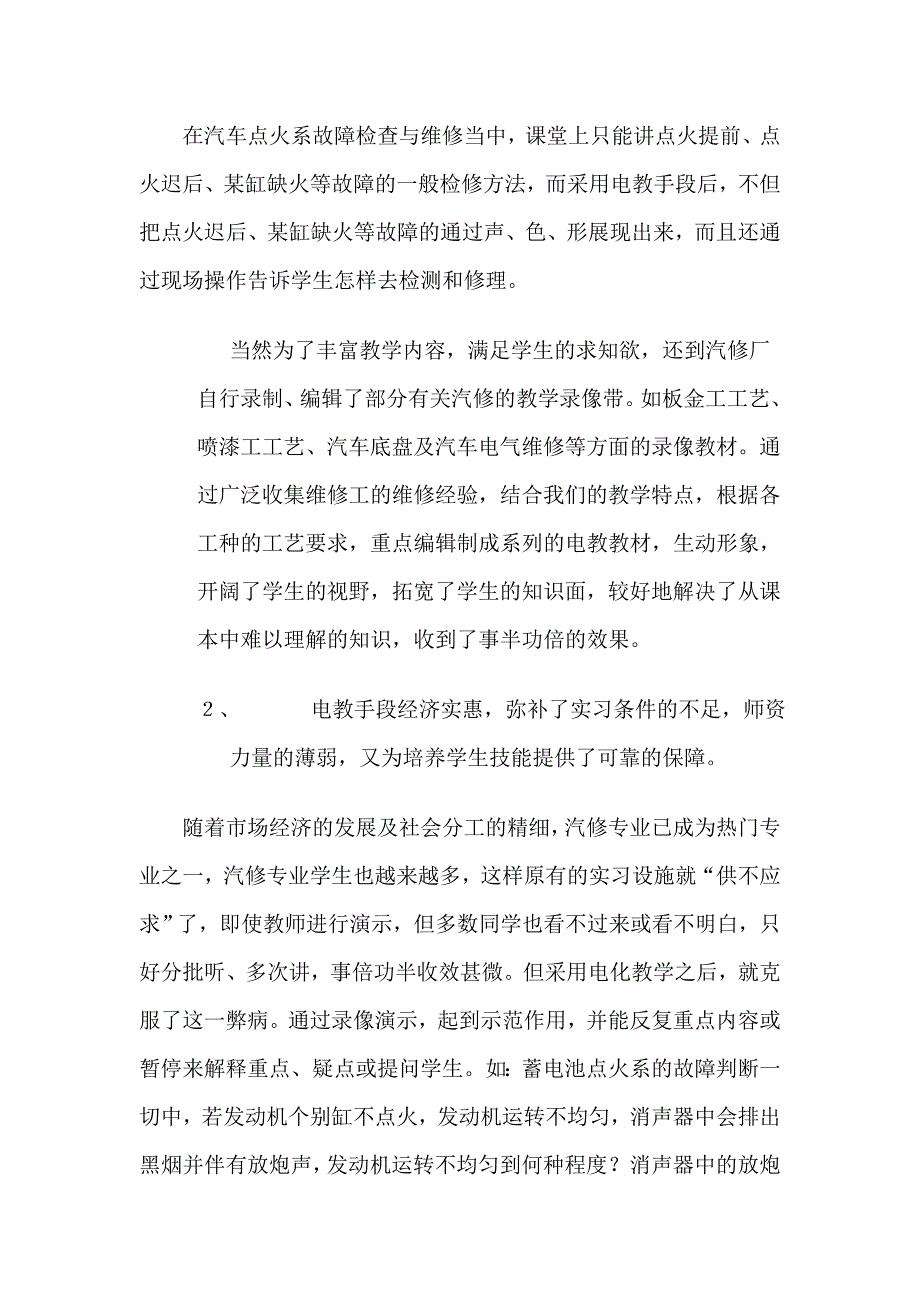 在汽车点火系故障检查与维修当中，课堂上只能讲点火提前、点火迟后、某缸缺火等故障的一般检修方法，而采用电教手段后，不但把点火迟后、某缸缺火等故障的通过声、色、形展现出来，而且还通过现场操作告诉学生怎样去检测和修理。

当然为了丰富教学内容，满足学生的求知欲，还到汽修厂自行录制、编辑了部分有关汽修的教学录像带。如板金工工艺、喷漆工工艺、汽车底盘及汽车电气维修等方面的录像教材。通过广泛收集维修工的维修经验，结合我们的教学特点，根据各工种的工艺要求，重点编辑制成系列的电教教材，生动形象，开阔了学生的视野，拓宽了学生的知识面，较好地解决了从课本中难以理解的知识，收到了事半功倍的效果。

2、　　电教手段经济实惠，弥补了实习条件的不足，师资力量的薄弱，又为培养学生技能提供了可靠的保障。

随着市场经济的发展及社会分工的精细，汽修专业已成为热门专业之一，汽修专业学生也越来越多，这样原有的实习设施就“供不应求”了，即使教师进行演示，但多数同学也看不过来或看不明白，只好分批听、多次讲，事倍功半收效甚微。但采用电化教学之后，就克服了这一弊病。通过录像演示，起到示范作用，并能反复重点内容或暂停来解释重点、疑点或提问学生。如：蓄电池点火系的故障判断一切中，若发动机个别缸不点火，发动机运转不均匀，消声器中会排出黑烟并伴有放炮声，发动机运转不均匀到何种程度？消声器中的放炮